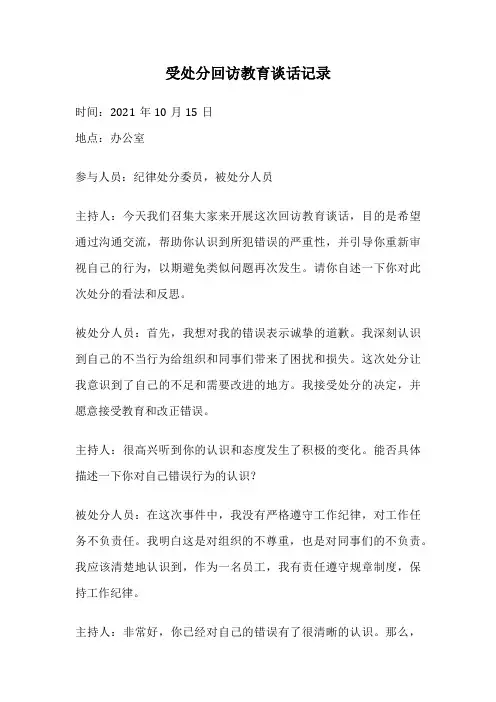 受处分回访教育谈话记录

时间：2021 年 10 月 15 日

地点：办公室

参与人员：纪律处分委员，被处分人员

主持人：今天我们召集大家来开展这次回访教育谈话，目的是希望通过沟通交流，帮助你认识到所犯错误的严重性，并引导你重新审视自己的行为，以期避免类似问题再次发生。请你自述一下你对此次处分的看法和反思。

被处分人员：首先，我想对我的错误表示诚挚的道歉。我深刻认识到自己的不当行为给组织和同事们带来了困扰和损失。这次处分让我意识到了自己的不足和需要改进的地方。我接受处分的决定，并愿意接受教育和改正错误。

主持人：很高兴听到你的认识和态度发生了积极的变化。能否具体描述一下你对自己错误行为的认识？

被处分人员：在这次事件中，我没有严格遵守工作纪律，对工作任务不负责任。我明白这是对组织的不尊重，也是对同事们的不负责。我应该清楚地认识到，作为一名员工，我有责任遵守规章制度，保持工作纪律。

主持人：非常好，你已经对自己的错误有了很清晰的认识。那么，